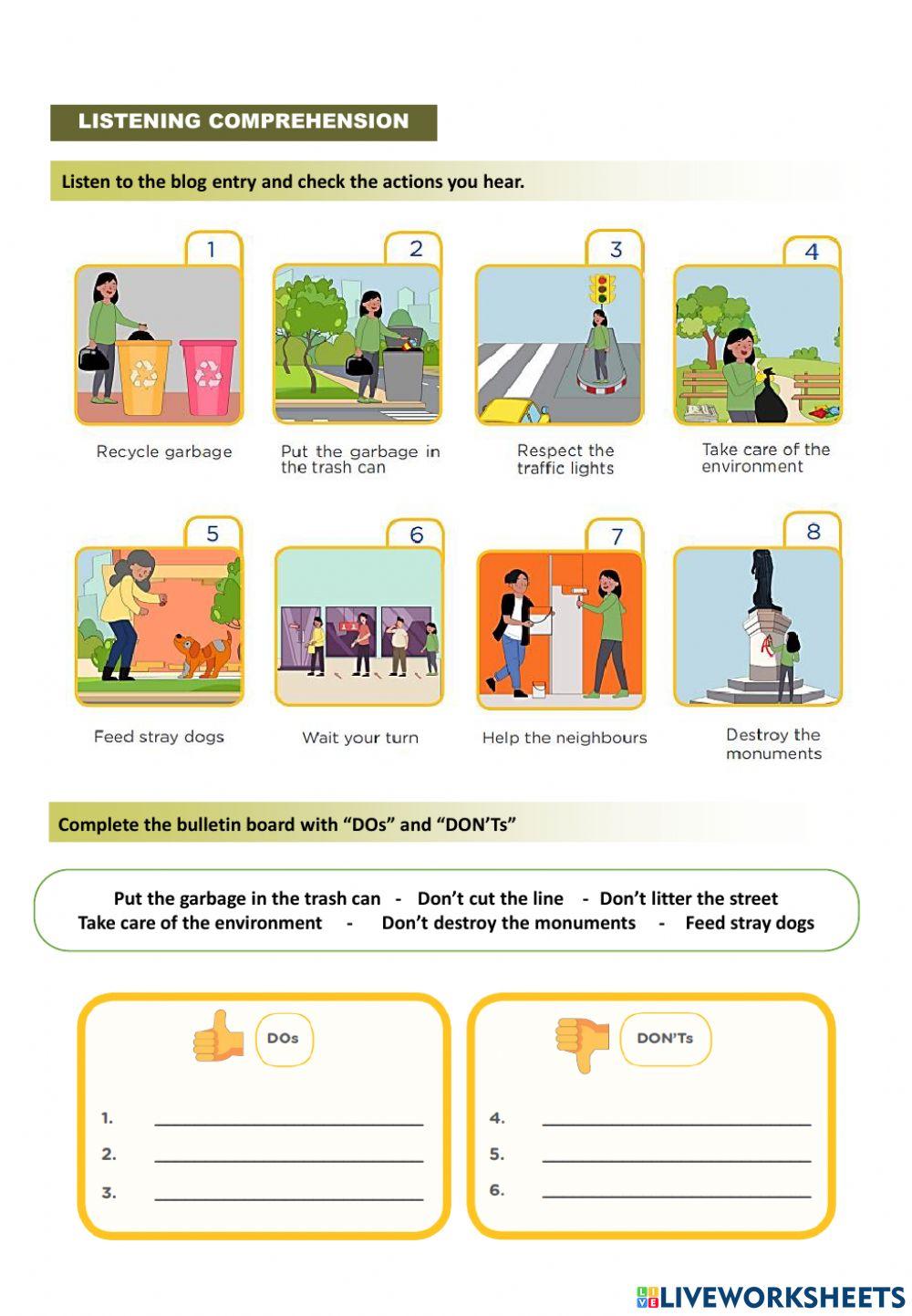 LISTENING COMPREHENSION

Listen to the blog entry and check the actions you hear.

1

Recycle garbage

2

Put the garbage in the trash can

3

Respect the traffic lights

4

Take care of the environment

5

Feed stray dogs

6

Wait your turn

7

Help the neighbours

8

Destroy the monuments

Complete the bulletin board with "DOs" and "DON'Ts"

Put the garbage in the trash can - Don't cut the line - Don't litter the street
Take care of the environment - Don't destroy the monuments - Feed stray dogs

DOs

1. ____
2. ____
3. ____

DON'Ts

4. ____
5. ____
6. ____

LIVEWORKSHEETS